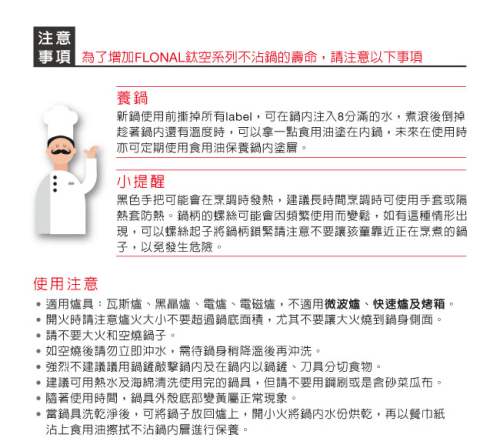 注意事項 為了增加FLONAL鈦空系列不沾鍋的壽命，請注意以下事項

養鍋
新鍋使用前撕掉所有label，可在鍋內注入8分滿的水，煮滾後倒掉趁著鍋內還有溫度時，可以拿一點食用油塗在內鍋，未來在使用時亦可定期使用食用油保養鍋內塗層。

小提醒
黑色手把可能會在烹調時發熱，建議長時間烹調時可使用手套或隔熱套防熱。鍋柄的螺絲可能會因頻繁使用而變鬆，如有這種情形出現，可以螺絲起子將鍋柄鎖緊請注意不要讓孩童靠近正在烹煮的鍋子，以免發生危險。

使用注意
• 適用爐具：瓦斯爐、黑晶爐、電爐、電磁爐，不適用微波爐、快速爐及烤箱。
• 開火時請注意爐火大小不要超過鍋底面積，尤其不要讓大火燒到鍋身側面。
• 請不要大火和空燒鍋子。
• 如空燒後請勿立即沖水，需待鍋身稍降溫後再沖洗。
• 強烈不建議議用鍋鏟敲擊鍋內及在鍋內以鍋鏟、刀具分切食物。
• 建議可用熱水及海綿清洗使用完的鍋具，但請不要用鋼刷或是含砂菜瓜布。
• 隨著使用時間，鍋具外殼底部變黃屬正常現象。
• 當鍋具洗乾淨後，可將鍋子放回爐上，開小火將鍋內水份烘乾，再以餐巾紙沾上食用油擦拭不沾鍋內層進行保養。